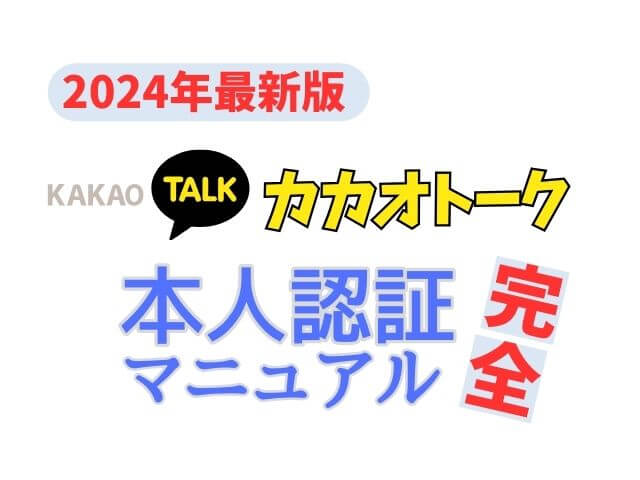 2024年最新版

KAKAO TALK カカオトーク

本人認証 マニュアル

完全